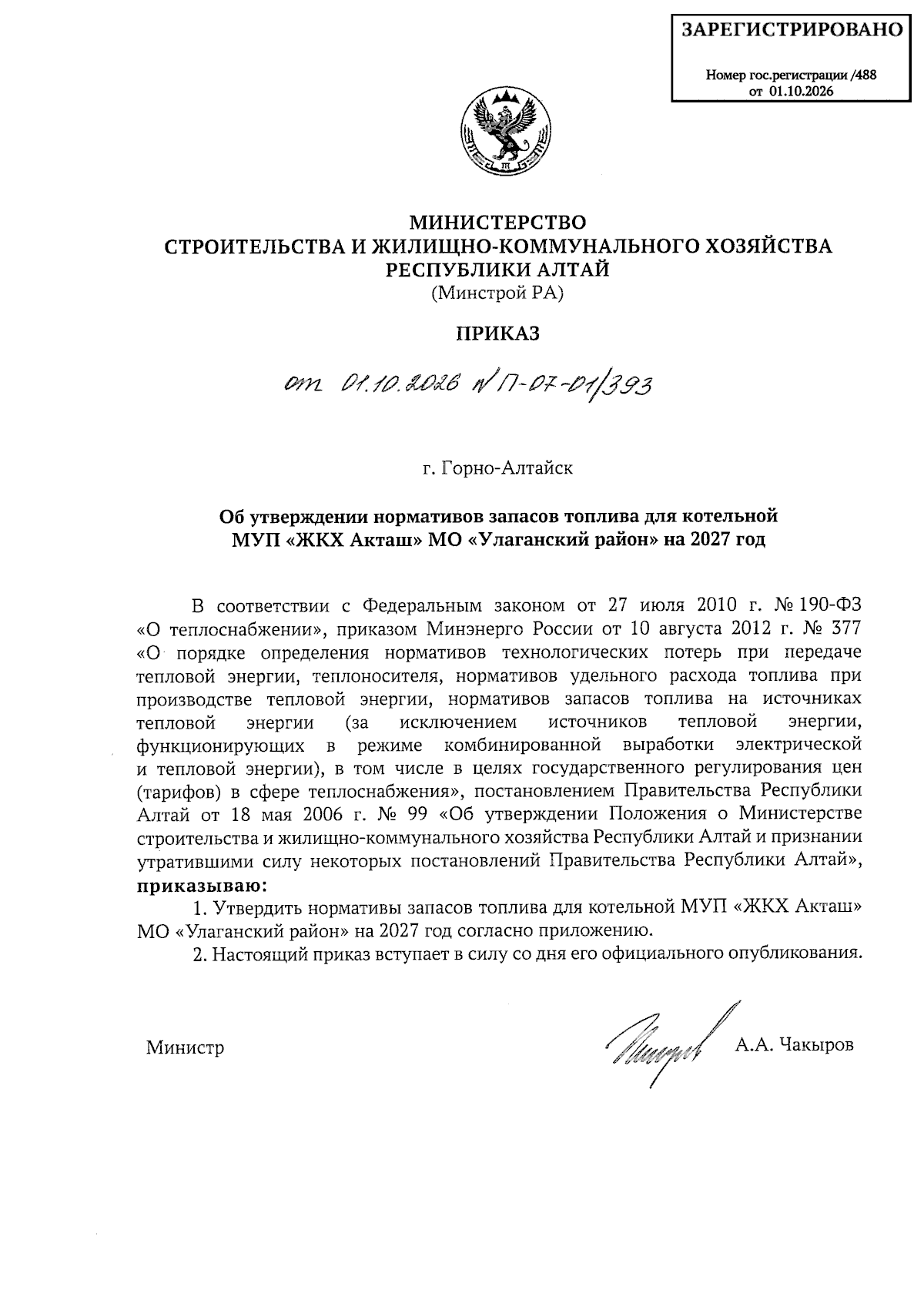 ЗАРЕГИСТРИРОВАНО

Номер гос.регистрации /488
от 01.10.2026

МИНИСТЕРСТВО
СТРОИТЕЛЬСТВА И ЖИЛИЩНО-КОММУНАЛЬНОГО ХОЗЯЙСТВА
РЕСПУБЛИКИ АЛТАЙ
(Минстрой РА)

ПРИКАЗ

от 01.10.2026 № П-07-01/393

г. Горно-Алтайск

Об утверждении нормативов запасов топлива для котельной
МУП «ЖКХ Акташ» МО «Улаганский район» на 2027 год

В соответствии с Федеральным законом от 27 июля 2010 г. № 190-ФЗ «О теплоснабжении», приказом Минэнерго России от 10 августа 2012 г. № 377 «О порядке определения нормативов технологических потерь при передаче тепловой энергии, теплоносителя, нормативов удельного расхода топлива при производстве тепловой энергии, нормативов запасов топлива на источниках тепловой энергии (за исключением источников тепловой энергии, функционирующих в режиме комбинированной выработки электрической и тепловой энергии), в том числе в целях государственного регулирования цен (тарифов) в сфере теплоснабжения», постановлением Правительства Республики Алтай от 18 мая 2006 г. № 99 «Об утверждении Положения о Министерстве строительства и жилищно-коммунального хозяйства Республики Алтай и признании утратившими силу некоторых постановлений Правительства Республики Алтай», приказываю:

1. Утвердить нормативы запасов топлива для котельной МУП «ЖКХ Акташ» МО «Улаганский район» на 2027 год согласно приложению.

2. Настоящий приказ вступает в силу со дня его официального опубликования.

Министр А.А. Чакыров